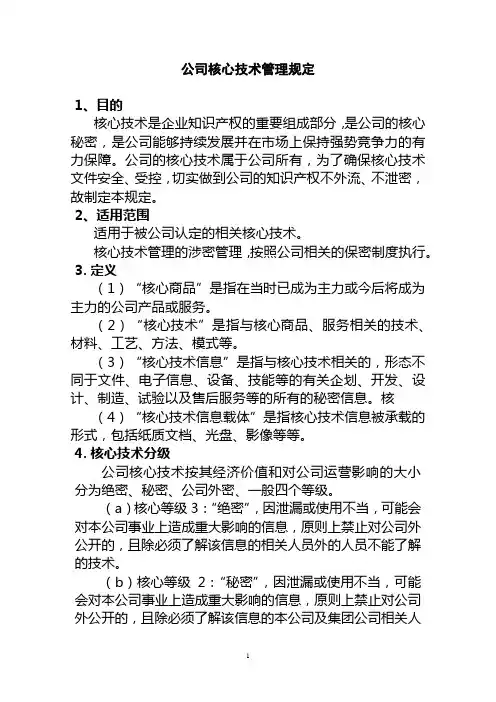 公司核心技术管理规定

1、目的

核心技术是企业知识产权的重要组成部分，是公司的核心秘密，是公司能够持续发展并在市场上保持强势竞争力的有力保障。公司的核心技术属于公司所有，为了确保核心技术文件安全、受控，切实做到公司的知识产权不外流、不泄密，故制定本规定。

2、适用范围

适用于被公司认定的相关核心技术。

核心技术管理的涉密管理，按照公司相关的保密制度执行。

3. 定义

（1）“核心商品”是指在当时已成为主力或今后将成为主力的公司产品或服务。

（2）“核心技术”是指与核心商品、服务相关的技术、材料、工艺、方法、模式等。

（3）“核心技术信息”是指与核心技术相关的，形态不同于文件、电子信息、设备、技能等的有关企划、开发、设计、制造、试验以及售后服务等的所有的秘密信息。核

（4）“核心技术信息载体”是指核心技术信息被承载的形式，包括纸质文档、光盘、影像等等。

4. 核心技术分级

公司核心技术按其经济价值和对公司运营影响的大小分为绝密、秘密、公司外密、一般四个等级。

（a）核心等级 3：“绝密”，因泄漏或使用不当，可能会对本公司事业上造成重大影响的信息，原则上禁止对公司外公开的，且除必须了解该信息的相关人员外的人员不能了解的技术。

（b）核心等级 2：“秘密”，因泄漏或使用不当，可能会对本公司事业上造成重大影响的信息，原则上禁止对公司外公开的，且除必须了解该信息的本公司及集团公司相关人

1